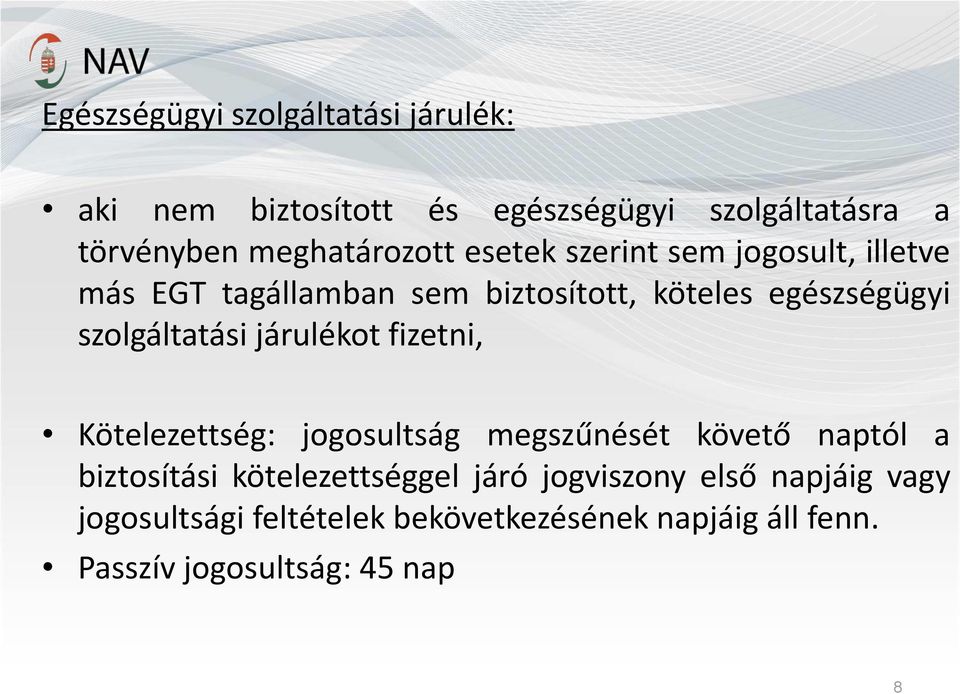 NAV

Egészségügyi szolgáltatási járulék:

• aki nem biztosított és egészségügyi szolgáltatásra a törvényben meghatározott esetek szerint sem jogosult, illetve más EGT tagállamban sem biztosított, köteles egészségügyi szolgáltatási járulékot fizetni,

• Kötelezettség: jogosultság megszűnését követő naptól a biztosítási kötelezettséggel járó jogviszony első napjáig vagy jogosultsági feltételek bekövetkezésének napjáig áll fenn.

• Passzív jogosultság: 45 nap

8